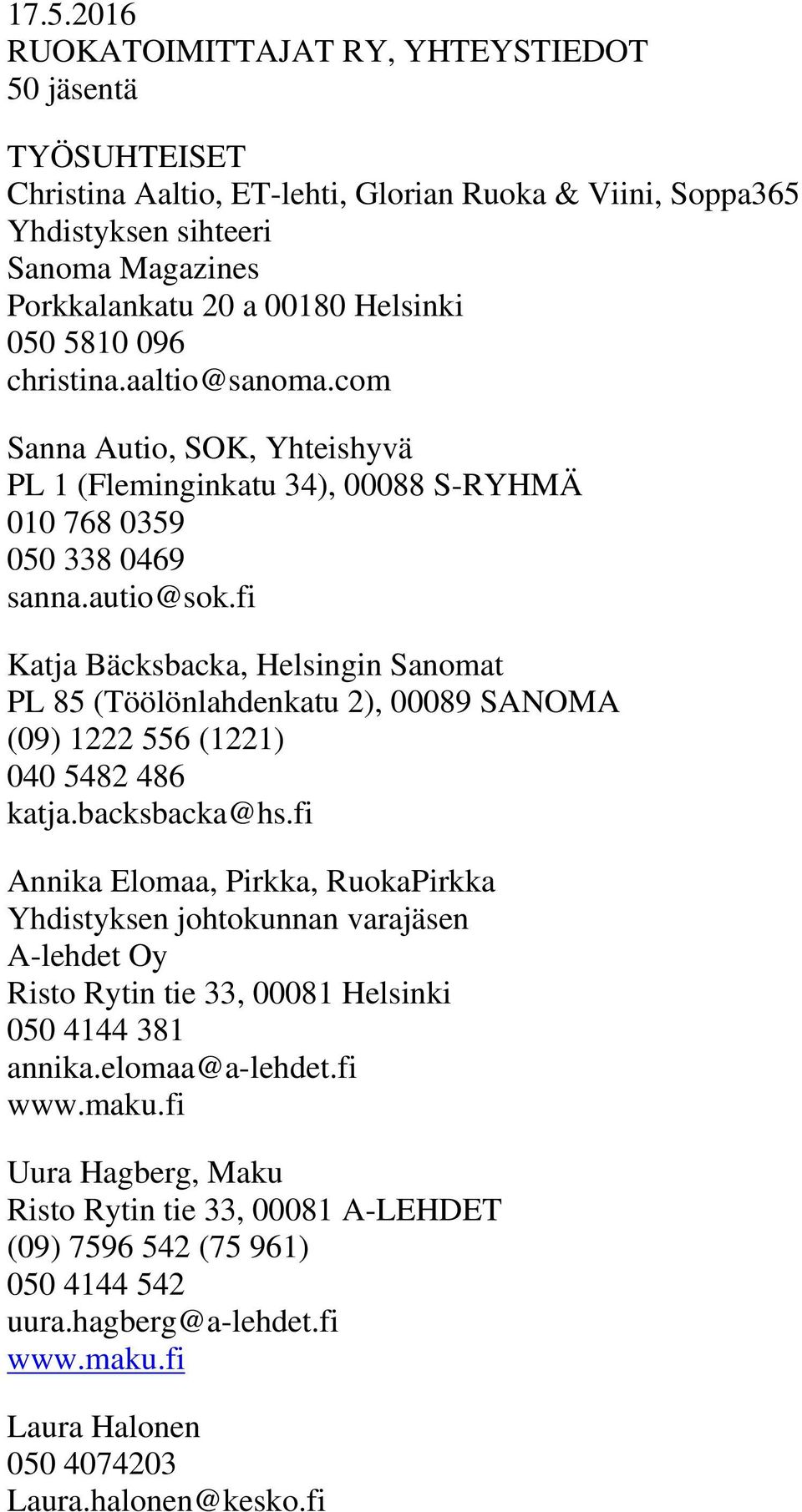 17.5.2016
RUOKATOIMITTAJAT RY, YHTEYSTIEDOT
50 jäsentä

TYÖSUHTEISET
Christina Aaltio, ET-lehti, Glorian Ruoka & Viini, Soppa365
Yhdistyksen sihteeri
Sanoma Magazines
Porkkalankatu 20 a 00180 Helsinki
050 5810 096
christina.aaltio@sanoma.com

Sanna Autio, SOK, Yhteishyvä
PL 1 (Fleminginkatu 34), 00088 S-RYHMÄ
010 768 0359
050 338 0469
sanna.autio@sok.fi

Katja Bäcksbacka, Helsingin Sanomat
PL 85 (Töölönlahdenkatu 2), 00089 SANOMA
(09) 1222 556 (1221)
040 5482 486
katja.backsbacka@hs.fi

Annika Elomaa, Pirkka, RuokaPirkka
Yhdistyksen johtokunnan varajäsen
A-lehdet Oy
Risto Rytin tie 33, 00081 Helsinki
050 4144 381
annika.elomaa@a-lehdet.fi
www.maku.fi

Uura Hagberg, Maku
Risto Rytin tie 33, 00081 A-LEHDET
(09) 7596 542 (75 961)
050 4144 542
uura.hagberg@a-lehdet.fi
www.maku.fi

Laura Halonen
050 4074203
Laura.halonen@kesko.fi